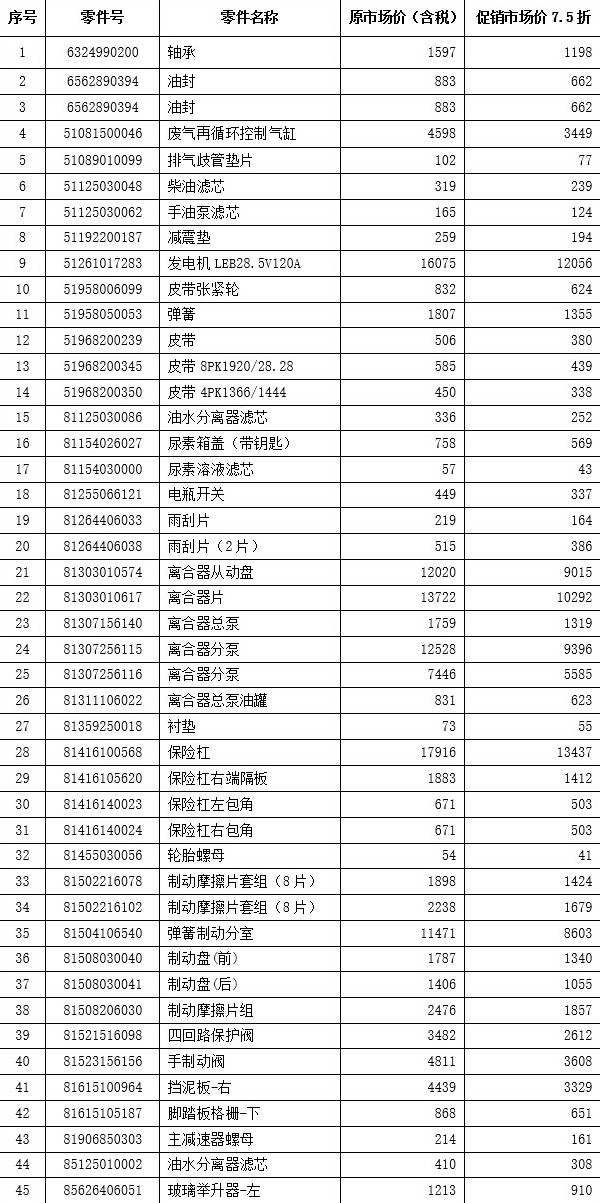 | 序号 | 零件号 | 零件名称 | 原市场价（含税） | 促销市场价 7.5 折 |
|---|---|---|---|---|
| 1 | 6324990200 | 轴承 | 1597 | 1198 |
| 2 | 6562890394 | 油封 | 883 | 662 |
| 3 | 6562890394 | 油封 | 883 | 662 |
| 4 | 51081500046 | 废气再循环控制气缸 | 4598 | 3449 |
| 5 | 51089010099 | 排气歧管垫片 | 102 | 77 |
| 6 | 51125030048 | 柴油滤芯 | 319 | 239 |
| 7 | 51125030062 | 手油泵滤芯 | 165 | 124 |
| 8 | 51192200187 | 减震垫 | 259 | 194 |
| 9 | 51261017283 | 发电机 LEB28.5V120A | 16075 | 12056 |
| 10 | 51958006099 | 皮带张紧轮 | 832 | 624 |
| 11 | 51958050053 | 弹簧 | 1807 | 1355 |
| 12 | 51968200239 | 皮带 | 506 | 380 |
| 13 | 51968200345 | 皮带 8PK1920/28.28 | 585 | 439 |
| 14 | 51968200350 | 皮带 4PK1366/1444 | 450 | 338 |
| 15 | 81125030086 | 油水分离器滤芯 | 336 | 252 |
| 16 | 81154026027 | 尿素箱盖（带钥匙） | 758 | 569 |
| 17 | 81154030000 | 尿素溶液滤芯 | 57 | 43 |
| 18 | 81255066121 | 电瓶开关 | 449 | 337 |
| 19 | 81264406033 | 雨刮片 | 219 | 164 |
| 20 | 81264406038 | 雨刮片（2片） | 515 | 386 |
| 21 | 81303010574 | 离合器从动盘 | 12020 | 9015 |
| 22 | 81303010617 | 离合器片 | 13722 | 10292 |
| 23 | 81307156140 | 离合器总泵 | 1759 | 1319 |
| 24 | 81307256115 | 离合器分泵 | 12528 | 9396 |
| 25 | 81307256116 | 离合器分泵 | 7446 | 5585 |
| 26 | 81311106022 | 离合器总泵油罐 | 831 | 623 |
| 27 | 81359250018 | 衬垫 | 73 | 55 |
| 28 | 81416100568 | 保险杠 | 17916 | 13437 |
| 29 | 81416105620 | 保险杠右端隔板 | 1883 | 1412 |
| 30 | 81416140023 | 保险杠左包角 | 671 | 503 |
| 31 | 81416140024 | 保险杠右包角 | 671 | 503 |
| 32 | 81455030056 | 轮胎螺母 | 54 | 41 |
| 33 | 81502216078 | 制动摩擦片套组（8片） | 1898 | 1424 |
| 34 | 81502216102 | 制动摩擦片套组（8片） | 2238 | 1679 |
| 35 | 81504106540 | 弹簧制动分室 | 11471 | 8603 |
| 36 | 81508030040 | 制动盘（前） | 1787 | 1340 |
| 37 | 81508030041 | 制动盘（后） | 1406 | 1055 |
| 38 | 81508206030 | 制动摩擦片组 | 2476 | 1857 |
| 39 | 81521516098 | 四回路保护阀 | 3482 | 2612 |
| 40 | 81523156156 | 手制动阀 | 4811 | 3608 |
| 41 | 81615100964 | 挡泥板-右 | 4439 | 3329 |
| 42 | 81615105187 | 脚踏板格栅-下 | 868 | 651 |
| 43 | 81906850303 | 主减速器螺母 | 214 | 161 |
| 44 | 85125010002 | 油水分离器滤芯 | 410 | 308 |
| 45 | 85626406051 | 玻璃举升器-左 | 1213 | 910 |